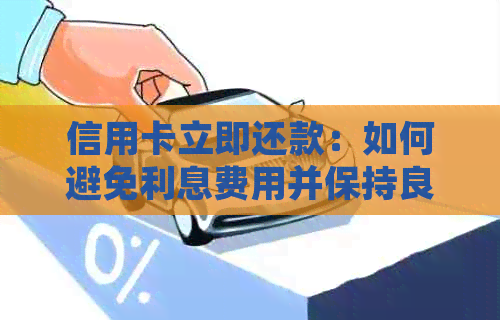 信用卡立即还款：如何避免利息费用并保持良

0%